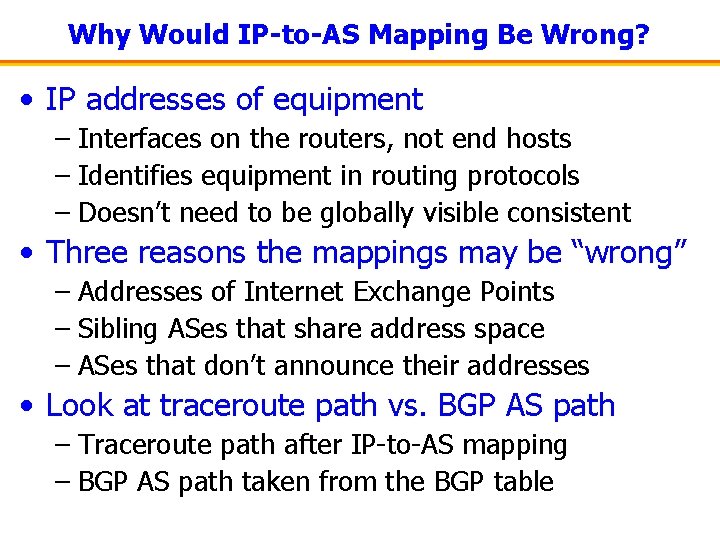 Why Would IP-to-AS Mapping Be Wrong?

• IP addresses of equipment
– Interfaces on the routers, not end hosts
– Identifies equipment in routing protocols
– Doesn't need to be globally visible consistent

• Three reasons the mappings may be "wrong"
– Addresses of Internet Exchange Points
– Sibling ASes that share address space
– ASes that don't announce their addresses

• Look at traceroute path vs. BGP AS path
– Traceroute path after IP-to-AS mapping
– BGP AS path taken from the BGP table